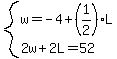 $\begin{cases} w = -4 + \left(\frac{1}{2}\right) \cdot L \\ 2w + 2L = 52 \end{cases}$